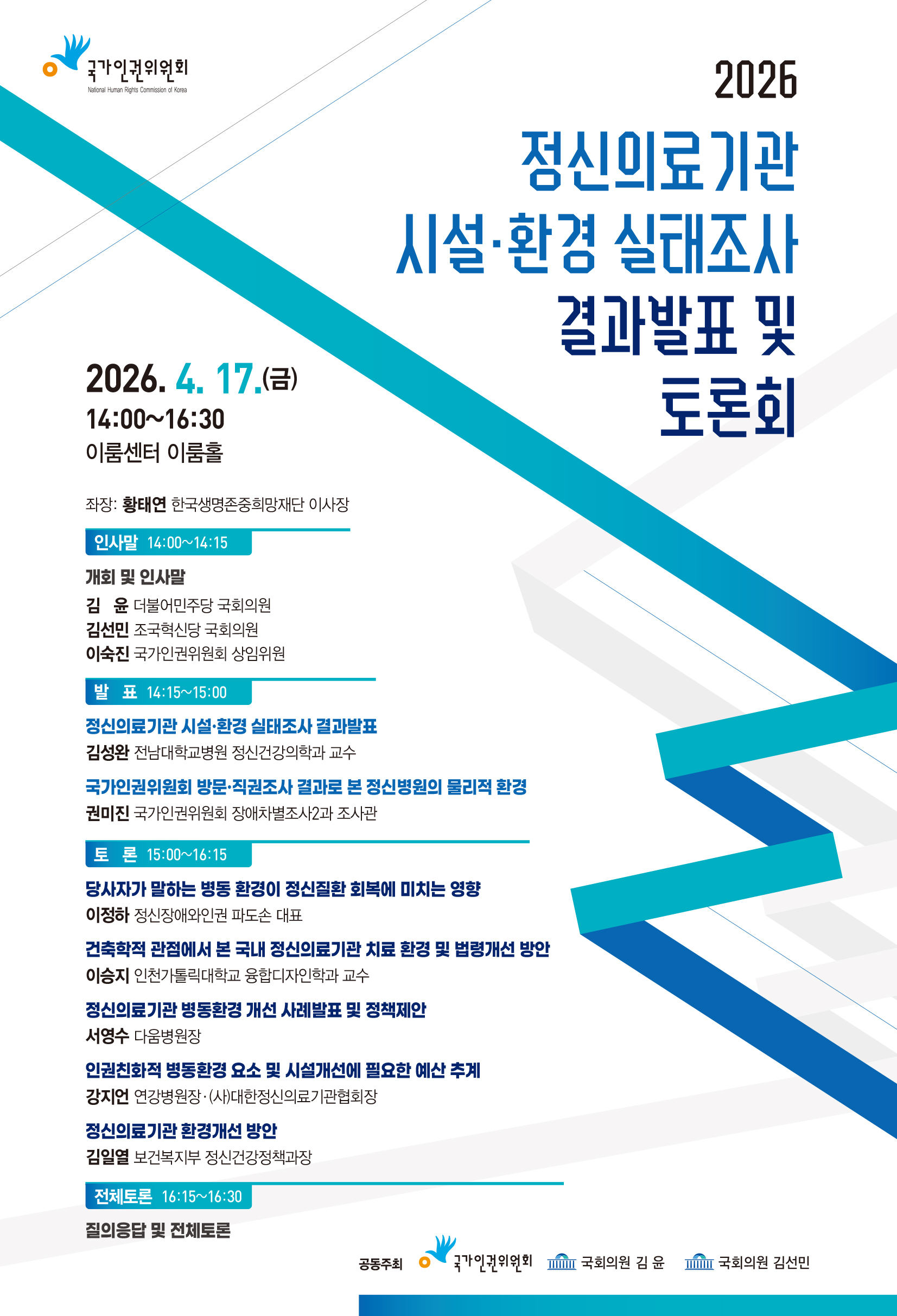 국가인권위원회
National Human Rights Commission of Korea

2026

정신의료기관
시설·환경 실태조사
결과발표 및
토론회

2026. 4. 17.(금)
14:00~16:30
이룸센터 이룸홀

좌장: 황태연 한국생명존중희망재단 이사장

인사말 14:00~14:15

개회 및 인사말
김 윤 더불어민주당 국회의원
김선민 조국혁신당 국회의원
이숙진 국가인권위원회 상임위원

발 표 14:15~15:00

정신의료기관 시설·환경 실태조사 결과발표
김성완 전남대학교병원 정신건강의학과 교수

국가인권위원회 방문·직권조사 결과로 본 정신병원의 물리적 환경
권미진 국가인권위원회 장애차별조사2과 조사관

토 론 15:00~16:15

당사자가 말하는 병동 환경이 정신질환 회복에 미치는 영향
이정하 정신장애와인권 파도손 대표

건축학적 관점에서 본 국내 정신의료기관 치료 환경 및 법령개선 방안
이승지 인천가톨릭대학교 융합디자인학과 교수

정신의료기관 병동환경 개선 사례발표 및 정책제안
서영수 다움병원장

인권친화적 병동환경 요소 및 시설개선에 필요한 예산 추계
강지언 연강병원장·(사)대한정신의료기관협회장

정신의료기관 환경개선 방안
김일열 보건복지부 정신건강정책과장

전체토론 16:15~16:30

질의응답 및 전체토론

공동주최 국가인권위원회 국회의원 김 윤 국회의원 김선민